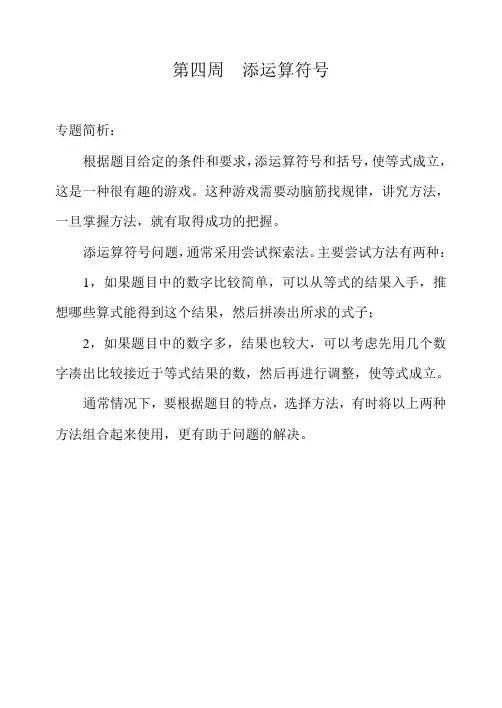 第四周　添运算符号

专题简析：

根据题目给定的条件和要求，添运算符号和括号，使等式成立，这是一种很有趣的游戏。这种游戏需要动脑筋找规律，讲究方法，一旦掌握方法，就有取得成功的把握。

添运算符号问题，通常采用尝试探索法。主要尝试方法有两种：

1，如果题目中的数字比较简单，可以从等式的结果入手，推想哪些算式能得到这个结果，然后拼凑出所求的式子；

2，如果题目中的数字多，结果也较大，可以考虑先用几个数字凑出比较接近于等式结果的数，然后再进行调整，使等式成立。

通常情况下，要根据题目的特点，选择方法，有时将以上两种方法组合起来使用，更有助于问题的解决。